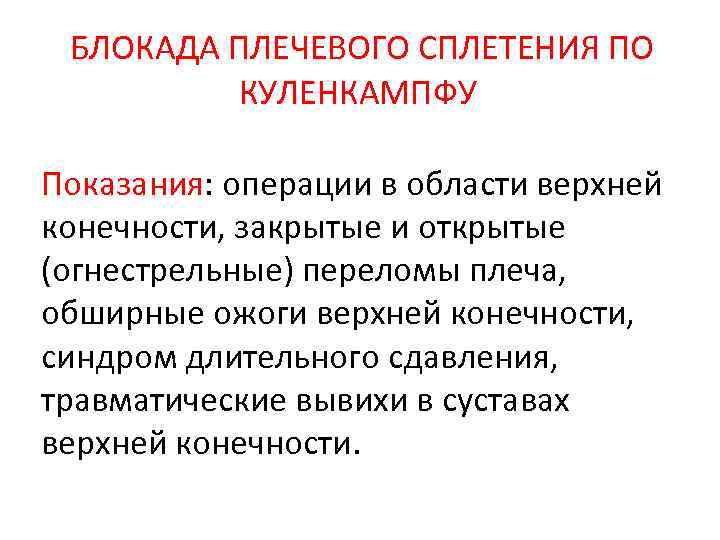 БЛОКАДА ПЛЕЧЕВОГО СПЛЕТЕНИЯ ПО КУЛЕНКАМПФУ

Показания: операции в области верхней конечности, закрытые и открытые (огнестрельные) переломы плеча, обширные ожоги верхней конечности, синдром длительного сдавления, травматические вывихи в суставах верхней конечности.